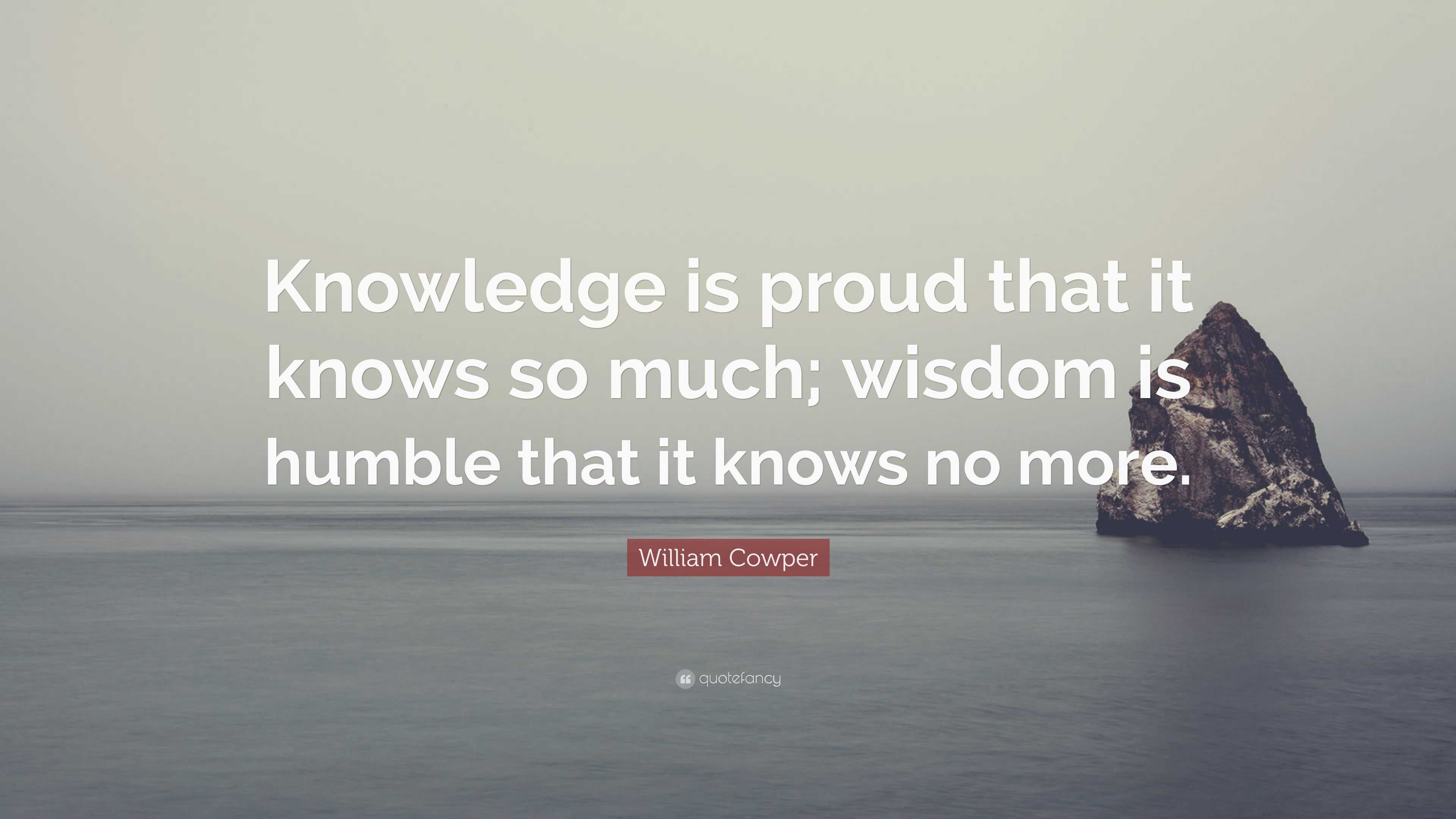 Knowledge is proud that it knows so much; wisdom is humble that it knows no more.

William Cowper

quotefancy